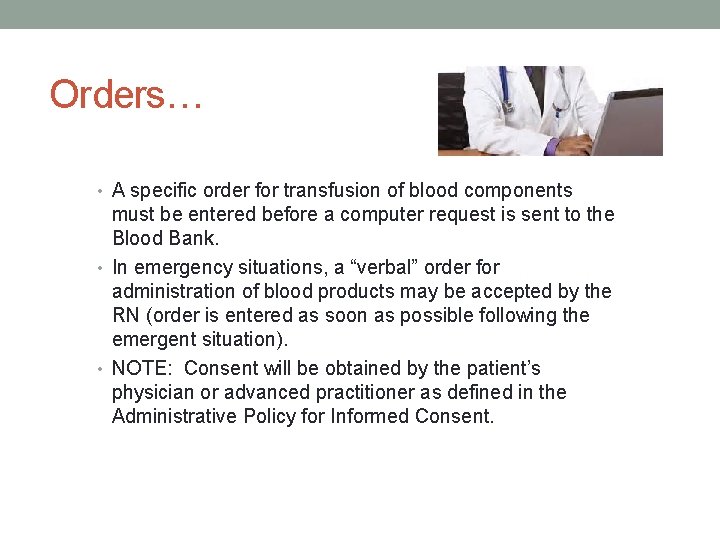 Orders…

• A specific order for transfusion of blood components must be entered before a computer request is sent to the Blood Bank.
• In emergency situations, a “verbal” order for administration of blood products may be accepted by the RN (order is entered as soon as possible following the emergent situation).
• NOTE: Consent will be obtained by the patient’s physician or advanced practitioner as defined in the Administrative Policy for Informed Consent.